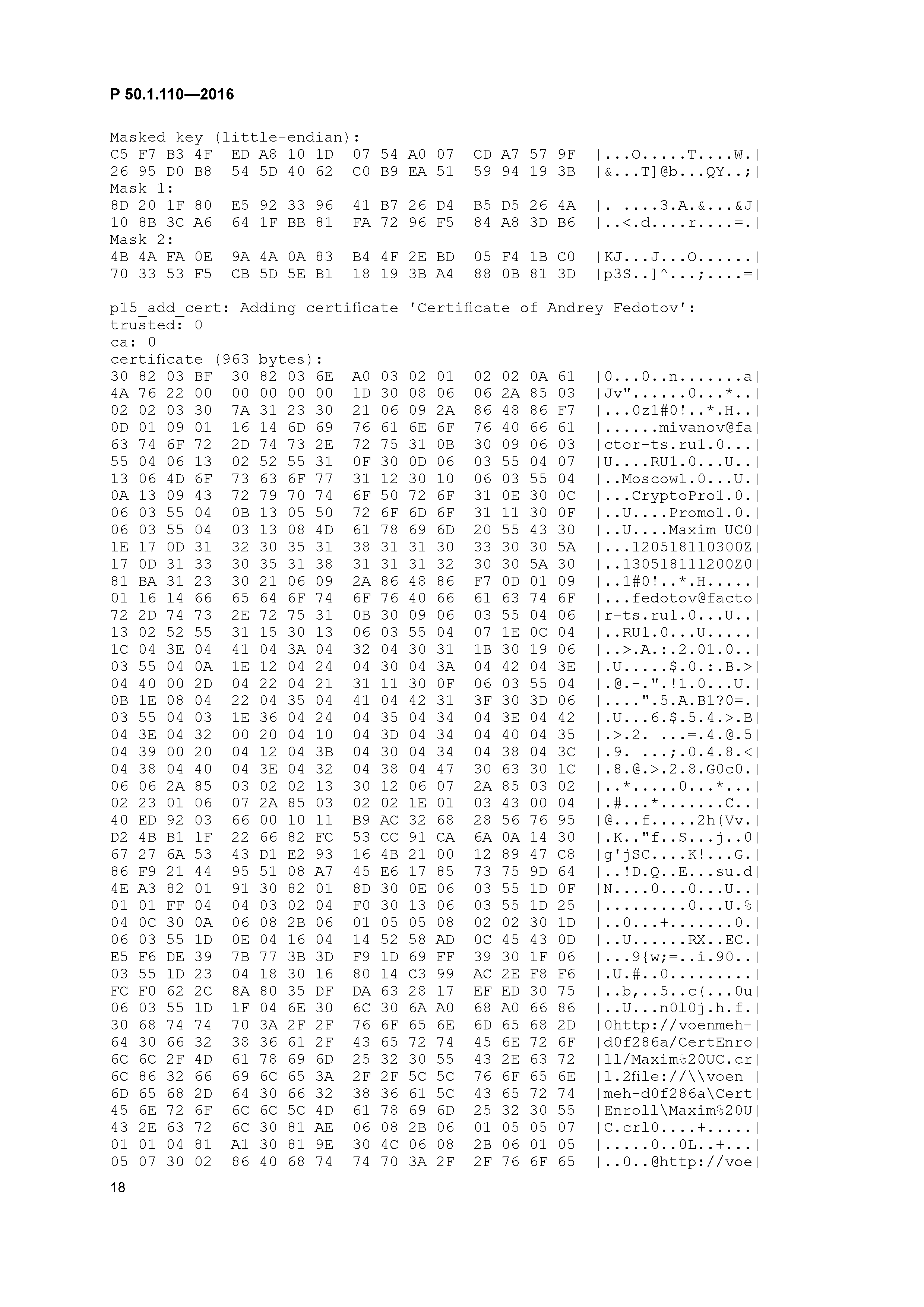 Р 50.1.110—2016

Masked key (little-endian):
C5 F7 B3 4F  ED A8 10 1D  07 54 A0 07  CD A7 57 9F  |...O.....T....W.|
26 95 D0 B8  54 5D 40 62  C0 B9 EA 51  59 94 19 3B  |&...T]@b...QY..;|
Mask 1:
8D 20 1F 80  E5 92 33 96  41 B7 26 D4  B5 D5 26 4A  |. ....3.A.&...&J|
10 8B 3C A6  64 1F BB 81  FA 72 96 F5  84 A8 3D B6  |..<.d....r....=.|
Mask 2:
4B 4A FA 0E  9A 4A 0A 83  B4 4F 2E BD  05 F4 1B C0  |KJ...J...O......|
70 33 53 F5  CB 5D 5E B1  18 19 3B A4  88 0B 81 3D  |p3S..]^...;....=|

p15_add_cert: Adding certificate 'Certificate of Andrey Fedotov':
trusted: 0
ca: 0
certificate (963 bytes):
30 82 03 BF  30 82 03 6E  A0 03 02 01  02 02 0A 61  |0...0..n.......a|
4A 76 22 00  00 00 00 00  1D 30 08 06  06 2A 85 03  |Jv"......0...*..|
02 02 03 30  7A 31 23 30  21 06 09 2A  86 48 86 F7  |...0z1#0!..*.H..|
0D 01 09 01  16 14 6D 69  76 61 6E 6F  76 40 66 61  |......mivanov@fa|
63 74 6F 72  2D 74 73 2E  72 75 31 0B  30 09 06 03  |ctor-ts.ru1.0...|
55 04 06 13  02 52 55 31  0F 30 0D 06  03 55 04 07  |U....RU1.0...U..|
13 06 4D 6F  73 63 6F 77  31 12 30 10  06 03 55 04  |..Moscow1.0...U.|
0A 13 09 43  72 79 70 74  6F 50 72 6F  31 0E 30 0C  |...CryptoPro1.0.|
06 03 55 04  0B 13 05 50  72 6F 6D 6F  31 11 30 0F  |..U....Promo1.0.|
06 03 55 04  03 13 08 4D  61 78 69 6D  20 55 43 30  |..U....Maxim UC0|
1E 17 0D 31  32 30 35 31  38 31 31 30  33 30 30 5A  |...120518110300Z|
17 0D 31 33  30 35 31 38  31 31 31 32  30 30 5A 30  |..130518111200Z0|
81 BA 31 23  30 21 06 09  2A 86 48 86  F7 0D 01 09  |..1#0!..*.H.....|
01 16 14 66  65 64 6F 74  6F 76 40 66  61 63 74 6F  |...fedotov@facto|
72 2D 74 73  2E 72 75 31  0B 30 09 06  03 55 04 06  |r-ts.ru1.0...U..|
13 02 52 55  31 15 30 13  06 03 55 04  07 1E 0C 04  |..RU1.0...U.....|
1C 04 3E 04  41 04 3A 04  32 04 30 31  1B 30 19 06  |..>.A.:.2.01.0..|
03 55 04 0A  1E 12 04 24  04 30 04 3A  04 42 04 3E  |.U.....$.0.:.B.>|
04 40 00 2D  04 22 04 21  31 11 30 0F  06 03 55 04  |.@.-.".!1.0...U.|
0B 1E 08 04  22 04 35 04  41 04 42 31  3F 30 3D 06  |....".5.A.B1?0=.|
03 55 04 03  1E 36 04 24  04 35 04 34  04 3E 04 42  |.U...6.$.5.4.>.B|
04 3E 04 32  00 20 04 10  04 3D 04 34  04 40 04 35  |.>.2. ...=.4.@.5|
04 39 00 20  04 12 04 3B  04 30 04 34  04 38 04 3C  |.9. ...;.0.4.8.<|
04 38 04 40  04 3E 04 32  04 38 04 47  30 63 30 1C  |.8.@.>.2.8.G0c0.|
06 06 2A 85  03 02 02 13  30 12 06 07  2A 85 03 02  |..*.....0...*...|
02 23 01 06  07 2A 85 03  02 02 1E 01  03 43 00 04  |.#...*.......C..|
40 ED 92 03  66 00 10 11  B9 AC 32 68  28 56 76 95  |@...f.....2h(Vv.|
D2 4B B1 1F  22 66 82 FC  53 CC 91 CA  6A 0A 14 30  |.K.."f..S...j..0|
67 27 6A 53  43 D1 E2 93  16 4B 21 00  12 89 47 C8  |g'jSC....K!...G.|
86 F9 21 44  95 51 08 A7  45 E6 17 85  73 75 9D 64  |..!D.Q..E...su.d|
4E A3 82 01  91 30 82 01  8D 30 0E 06  03 55 1D 0F  |N....0...0...U..|
01 01 FF 04  04 03 02 04  F0 30 13 06  03 55 1D 25  |.........0...U.%|
04 0C 30 0A  06 08 2B 06  01 05 05 08  02 02 30 1D  |..0...+.......0.|
06 03 55 1D  0E 04 16 04  14 52 58 AD  0C 45 43 0D  |..U......RX..EC.|
E5 F6 DE 39  7B 77 3B 3D  F9 1D 69 FF  39 30 1F 06  |...9{w;=..i.90..|
03 55 1D 23  04 18 30 16  80 14 C3 99  AC 2E F8 F6  |.U.#..0.........|
FC F0 62 2C  8A 80 35 DF  DA 63 28 17  EF ED 30 75  |..b,..5..c(...0u|
06 03 55 1D  1F 04 6E 30  6C 30 6A A0  68 A0 66 86  |..U...n0l0j.h.f.|
30 68 74 74  70 3A 2F 2F  76 6F 65 6E  6D 65 68 2D  |0http://voenmeh-|
64 30 66 32  38 36 61 2F  43 65 72 74  45 6E 72 6F  |d0f286a/CertEnro|
6C 6C 2F 4D  61 78 69 6D  25 32 30 55  43 2E 63 72  |ll/Maxim%20UC.cr|
6C 86 32 66  69 6C 65 3A  2F 2F 5C 5C  76 6F 65 6E  |l.2file://\\voen |
6D 65 68 2D  64 30 66 32  38 36 61 5C  43 65 72 74  |meh-d0f286a\Cert|
45 6E 72 6F  6C 6C 5C 4D  61 78 69 6D  25 32 30 55  |Enroll\Maxim%20U|
43 2E 63 72  6C 30 81 AE  06 08 2B 06  01 05 05 07  |C.crl0....+.....|
01 01 04 81  A1 30 81 9E  30 4C 06 08  2B 06 01 05  |.....0..0L..+...|
05 07 30 02  86 40 68 74  74 70 3A 2F  2F 76 6F 65  |..0..@http://voe|

18